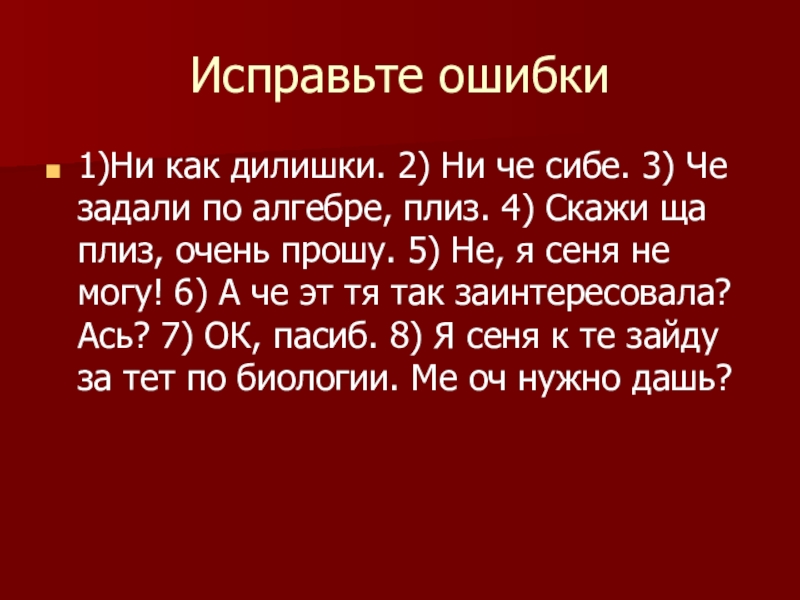 Исправьте ошибки

• 1)Ни как дилишки. 2) Ни че сибе. 3) Че задали по алгебре, плиз. 4) Скажи ща плиз, очень прошу. 5) Не, я сеня не могу! 6) А че эт тя так заинтересовала? Ась? 7) ОК, пасиб. 8) Я сеня к те зайду за тет по биологии. Ме оч нужно дашь?